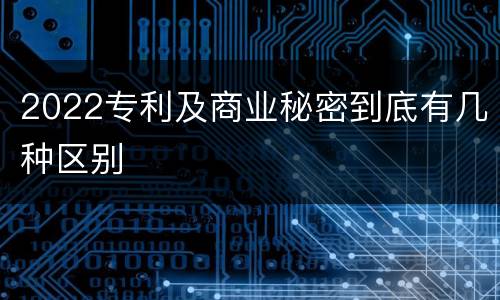 2022专利及商业秘密到底有几种区别